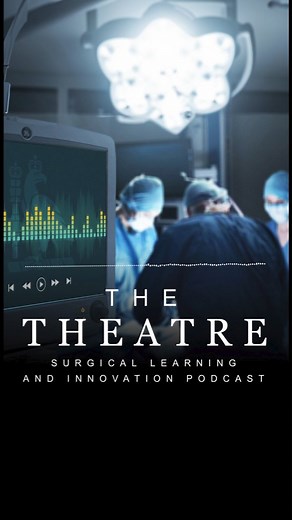 THE
THEATRE
SURGICAL LEARNING
AND INNOVATION PODCAST